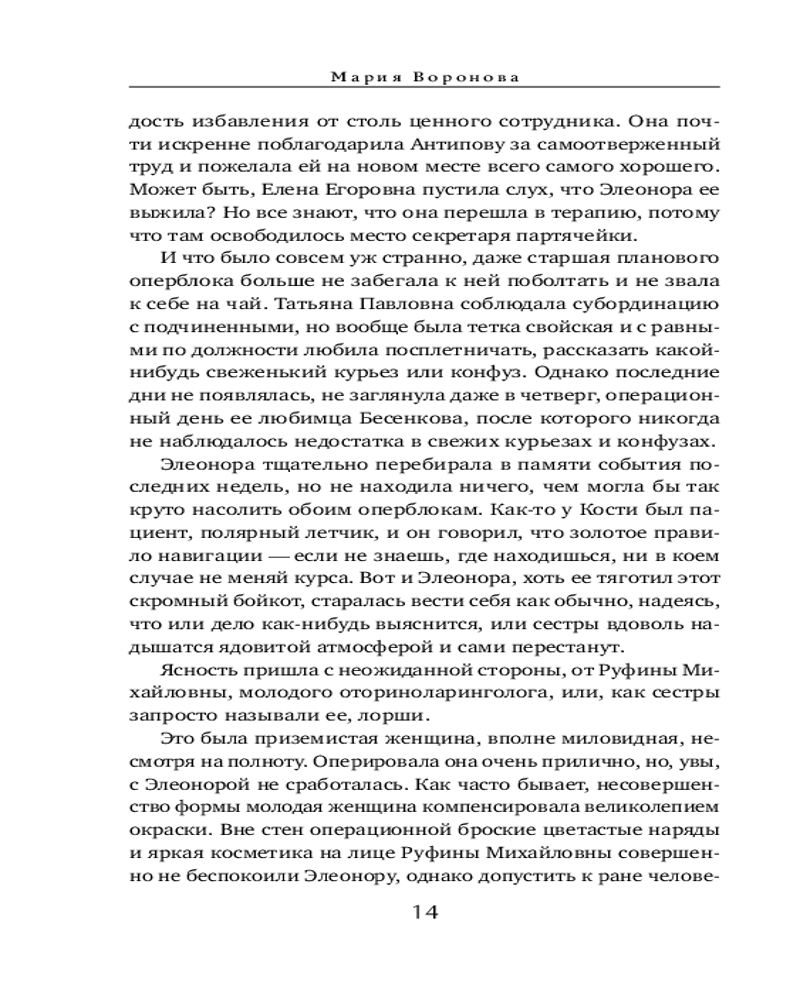 Мария Воронова

дость избавления от столь ценного сотрудника. Она почти искренне поблагодарила Антипову за самоотверженный труд и пожелала ей на новом месте всего самого хорошего. Может быть, Елена Егоровна пустила слух, что Элеонора ее выжила? Но все знают, что она перешла в терапию, потому что там освободилось место секретаря партячейки.

И что было совсем уж странно, даже старшая планового оперблока больше не забегала к ней поболтать и не звала к себе на чай. Татьяна Павловна соблюдала субординацию с подчиненными, но вообще была тетка свойская и с равными по должности любила посплетничать, рассказать какой-нибудь свеженький курьез или конфуз. Однако последние дни не появлялась, не заглянула даже в четверг, операционный день ее любимца Бесенкова, после которого никогда не наблюдалось недостатка в свежих курьезах и конфузах.

Элеонора тщательно перебирала в памяти события последних недель, но не находила ничего, чем могла бы так круто насолить обоим оперблокам. Как-то у Кости был пациент, полярный летчик, и он говорил, что золотое правило навигации — если не знаешь, где находишься, ни в коем случае не меняй курса. Вот и Элеонора, хоть ее тяготил этот скромный бойкот, старалась вести себя как обычно, надеясь, что или дело как-нибудь выяснится, или сестры вдоволь надышатся ядовитой атмосферой и сами перестанут.

Ясность пришла с неожиданной стороны, от Руфины Михайловны, молодого оториноларинголога, или, как сестры запросто называли ее, лорши.

Это была приземистая женщина, вполне миловидная, несмотря на полноту. Оперировала она очень прилично, но, увы, с Элеонорой не сработалась. Как часто бывает, несовершенство формы молодая женщина компенсировала великолепием окраски. Вне стен операционной броские цветастые наряды и яркая косметика на лице Руфины Михайловны совершенно не беспокоили Элеонору, однако допустить к ране челове-

14